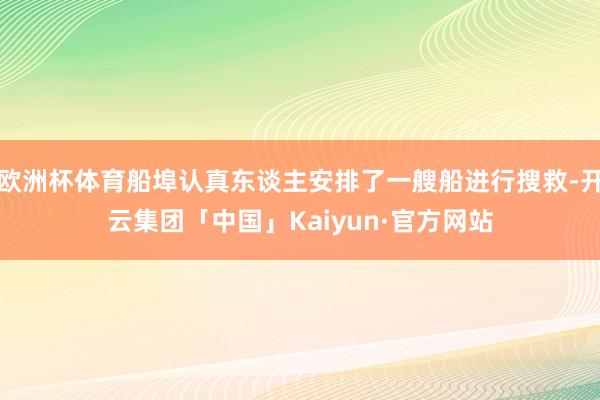 欧洲杯体育船埠认真东谈主安排了一艘船进行搜救-开云集团「中国」Kaiyun·官方网站